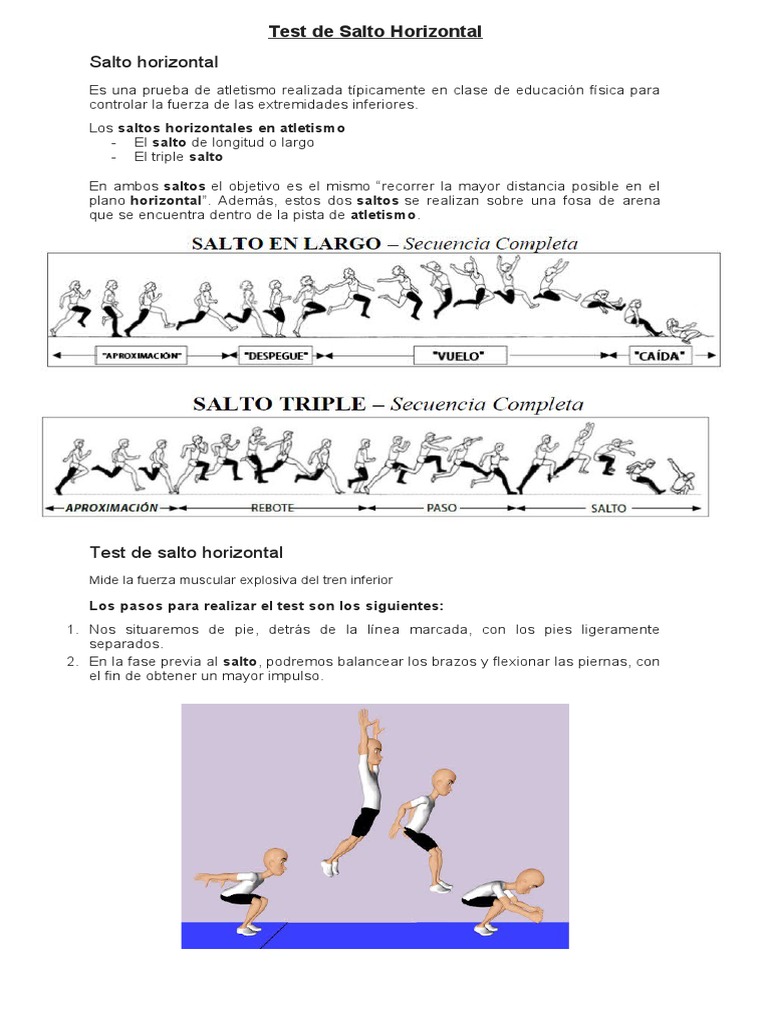 Test de Salto Horizontal

Salto horizontal

Es una prueba de atletismo realizada típicamente en clase de educación física para controlar la fuerza de las extremidades inferiores.

Los saltos horizontales en atletismo
- El salto de longitud o largo
- El triple salto

En ambos saltos el objetivo es el mismo "recorrer la mayor distancia posible en el plano horizontal". Además, estos dos saltos se realizan sobre una fosa de arena que se encuentra dentro de la pista de atletismo.

SALTO EN LARGO – Secuencia Completa

"APROXIMACIÓN" "DESPEGUE" "VUELO" "CAÍDA"

SALTO TRIPLE – Secuencia Completa

APROXIMACIÓN REBOTE PASO SALTO

Test de salto horizontal

Mide la fuerza muscular explosiva del tren inferior

Los pasos para realizar el test son los siguientes:

1. Nos situaremos de pie, detrás de la línea marcada, con los pies ligeramente separados.
2. En la fase previa al salto, podremos balancear los brazos y flexionar las piernas, con el fin de obtener un mayor impulso.